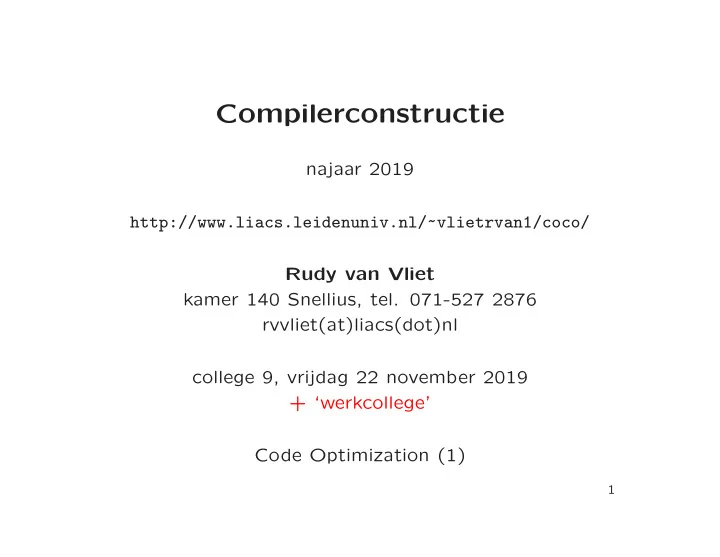 Compilerconstructie

najaar 2019

http://www.liacs.leidenuniv.nl/~vlietrvan1/coco/

Rudy van Vliet
kamer 140 Snellius, tel. 071-527 2876
rvvliet(at)liacs(dot)nl

college 9, vrijdag 22 november 2019
+ ‘werkcollege’

Code Optimization (1)

1